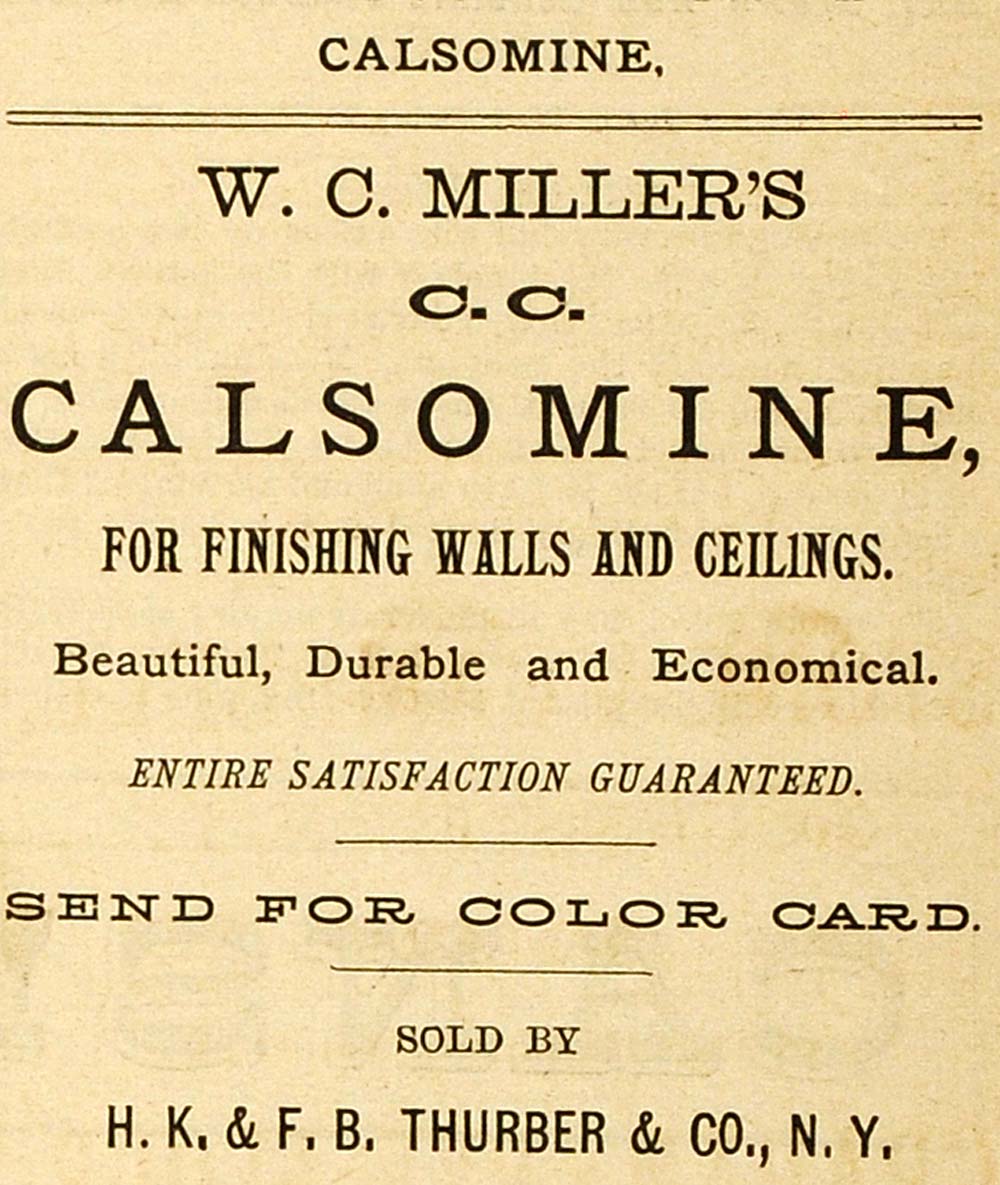 CALSOMINE,

W. C. MILLER'S

C. C.

CALSOMINE,

FOR FINISHING WALLS AND CEILINGS.

Beautiful, Durable and Economical.

ENTIRE SATISFACTION GUARANTEED.

SEND FOR COLOR CARD.

SOLD BY

H. K. & F. B. THURBER & CO., N. Y.